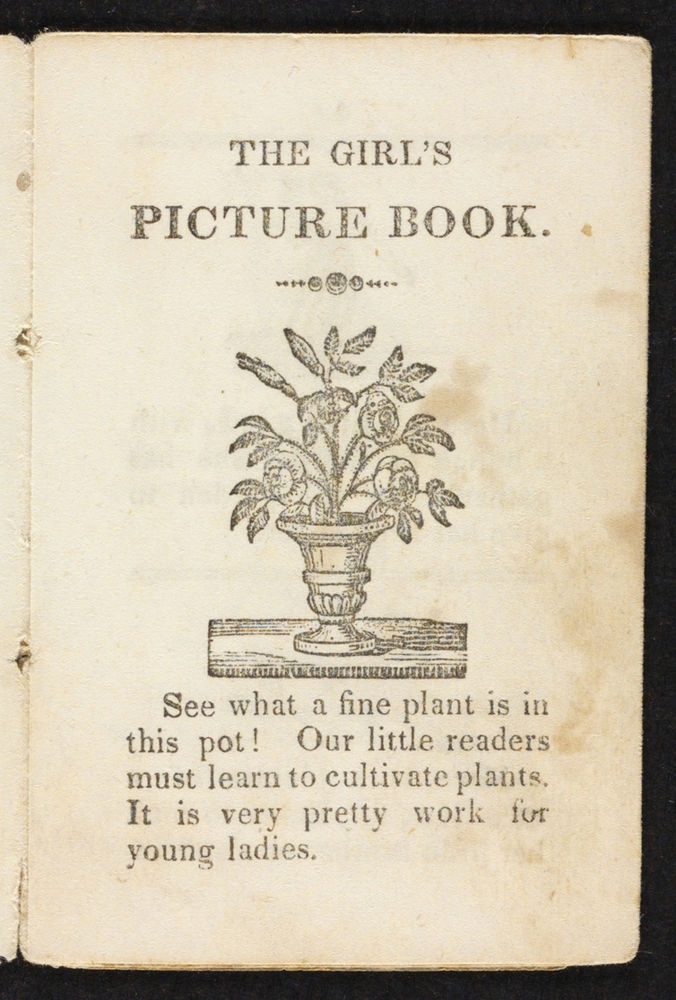 THE GIRL'S

PICTURE BOOK.

See what a fine plant is in this pot! Our little readers must learn to cultivate plants. It is very pretty work for young ladies.